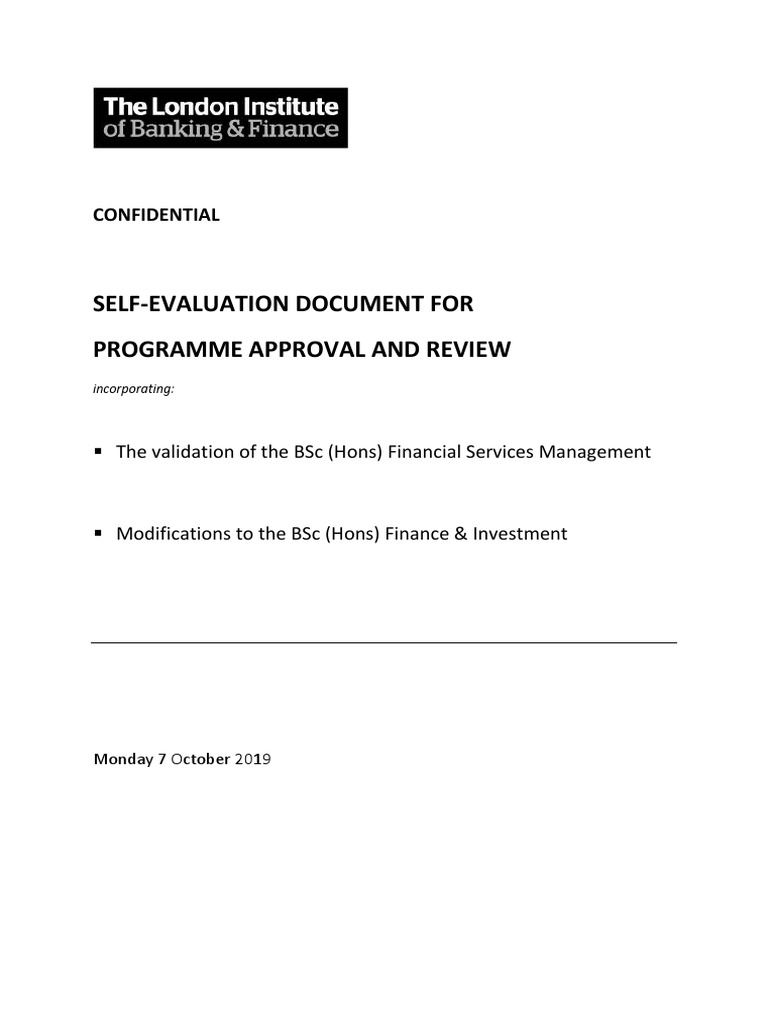 The London Institute of Banking & Finance

CONFIDENTIAL

SELF-EVALUATION DOCUMENT FOR

PROGRAMME APPROVAL AND REVIEW

incorporating:

▪ The validation of the BSc (Hons) Financial Services Management

▪ Modifications to the BSc (Hons) Finance & Investment

Monday 7 October 2019